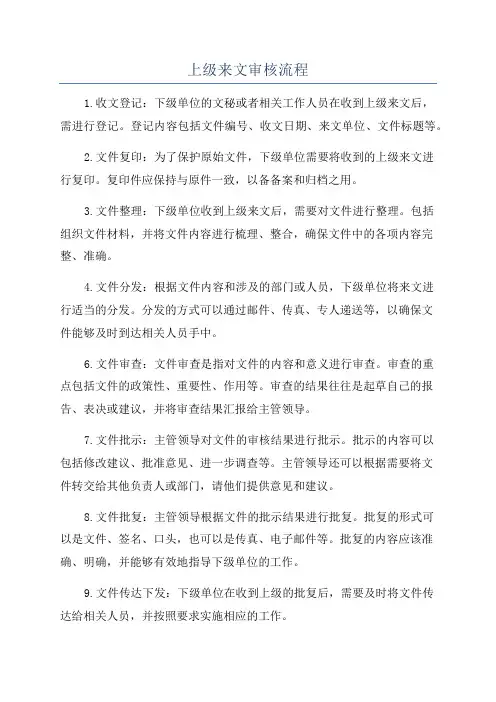 上级来文审核流程

1.收文登记：下级单位的文秘或者相关工作人员在收到上级来文后，需进行登记。登记内容包括文件编号、收文日期、来文单位、文件标题等。

2.文件复印：为了保护原始文件，下级单位需要将收到的上级来文进行复印。复印件应保持与原件一致，以备备案和归档之用。

3.文件整理：下级单位收到上级来文后，需要对文件进行整理。包括组织文件材料，并将文件内容进行梳理、整合，确保文件中的各项内容完整、准确。

4.文件分发：根据文件内容和涉及的部门或人员，下级单位将来文进行适当的分发。分发的方式可以通过邮件、传真、专人递送等，以确保文件能够及时到达相关人员手中。

6.文件审查：文件审查是指对文件的内容和意义进行审查。审查的重点包括文件的政策性、重要性、作用等。审查的结果往往是起草自己的报告、表决或建议，并将审查结果汇报给主管领导。

7.文件批示：主管领导对文件的审核结果进行批示。批示的内容可以包括修改建议、批准意见、进一步调查等。主管领导还可以根据需要将文件转交给其他负责人或部门，请他们提供意见和建议。

8.文件批复：主管领导根据文件的批示结果进行批复。批复的形式可以是文件、签名、口头，也可以是传真、电子邮件等。批复的内容应该准确、明确，并能够有效地指导下级单位的工作。

9.文件传达下发：下级单位在收到上级的批复后，需要及时将文件传达给相关人员，并按照要求实施相应的工作。